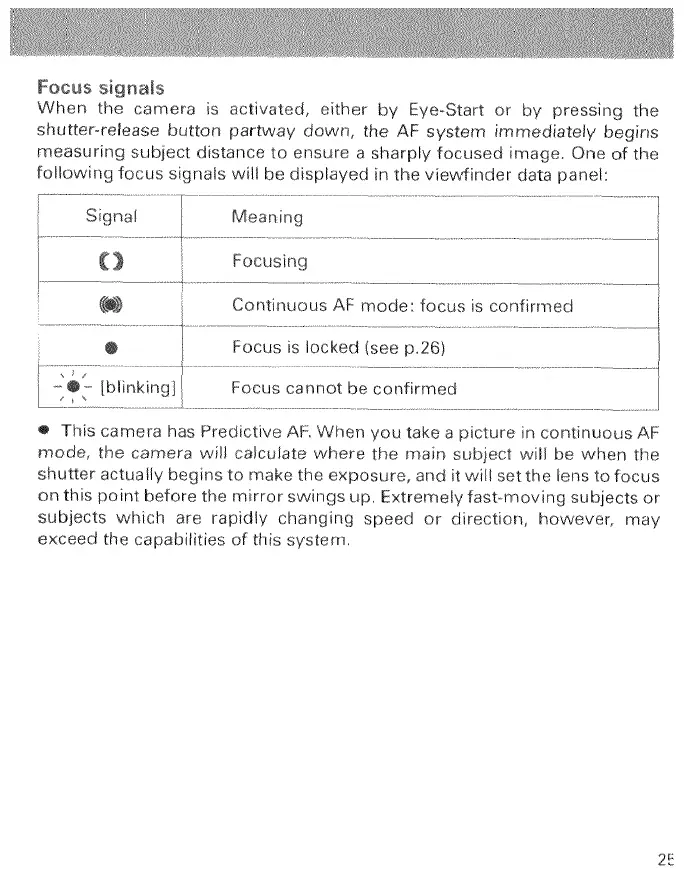 Focus signals
When the camera is activated, either by Eye-Start or by pressing the shutter-release button partway down, the AF system immediately begins measuring subject distance to ensure a sharply focused image. One of the following focus signals will be displayed in the viewfinder data panel:

| Signal | Meaning |
|---|---|
| ( ) | Focusing |
| (●) | Continuous AF mode: focus is confirmed |
| ● | Focus is locked (see p.26) |
| ● [blinking] | Focus cannot be confirmed |

● This camera has Predictive AF. When you take a picture in continuous AF mode, the camera will calculate where the main subject will be when the shutter actually begins to make the exposure, and it will set the lens to focus on this point before the mirror swings up. Extremely fast-moving subjects or subjects which are rapidly changing speed or direction, however, may exceed the capabilities of this system.

25